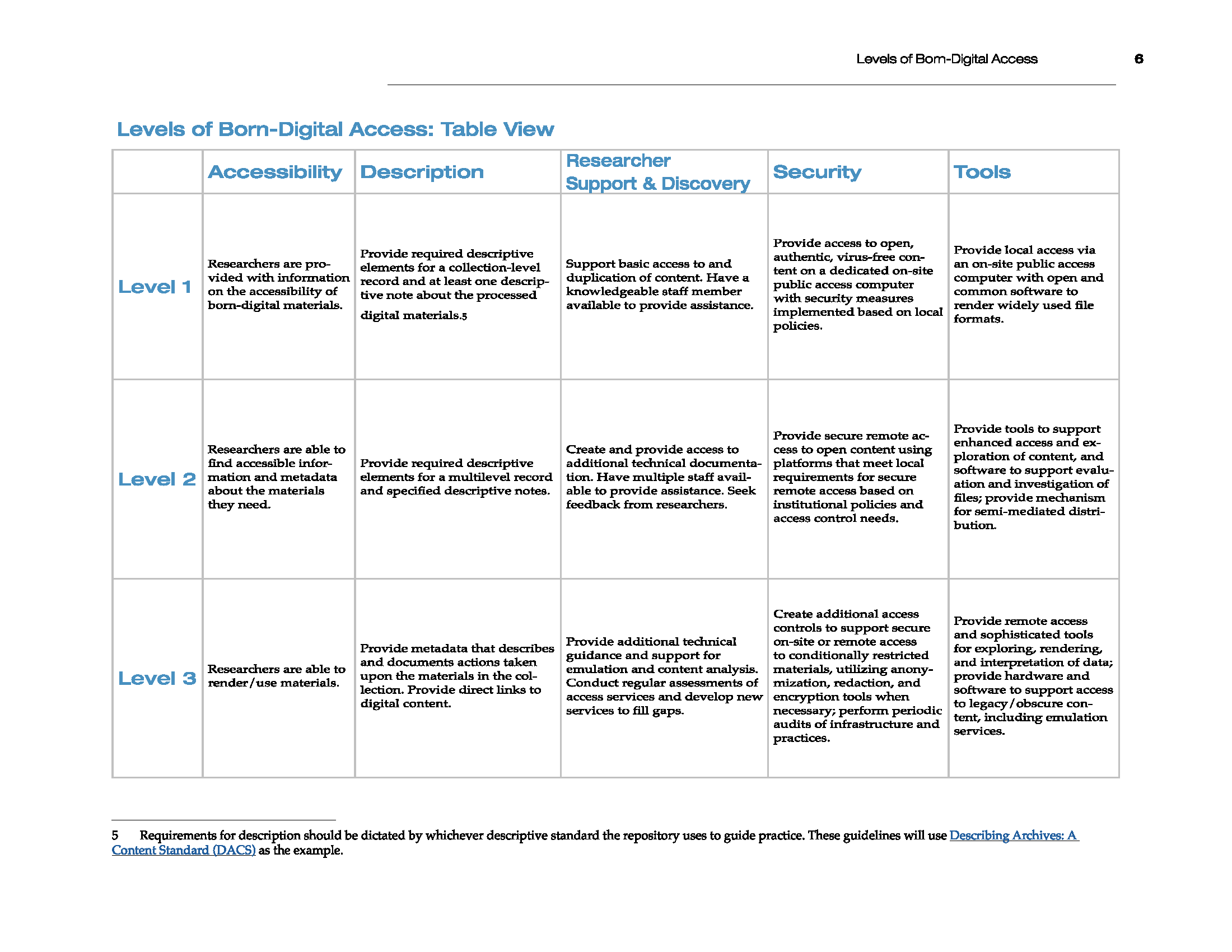 Levels of Born-Digital Access 6

Levels of Born-Digital Access: Table View

| | Accessibility | Description | Researcher Support & Discovery | Security | Tools |
|---|---|---|---|---|---|
| Level 1 | Researchers are provided with information on the accessibility of born-digital materials. | Provide required descriptive elements for a collection-level record and at least one descriptive note about the processed digital materials.5 | Support basic access to and duplication of content. Have a knowledgeable staff member available to provide assistance. | Provide access to open, authentic, virus-free content on a dedicated on-site public access computer with security measures implemented based on local policies. | Provide local access via an on-site public access computer with open and common software to render widely used file formats. |
| Level 2 | Researchers are able to find accessible information and metadata about the materials they need. | Provide required descriptive elements for a multilevel record and specified descriptive notes. | Create and provide access to additional technical documentation. Have multiple staff available to provide assistance. Seek feedback from researchers. | Provide secure remote access to open content using platforms that meet local requirements for secure remote access based on institutional policies and access control needs. | Provide tools to support enhanced access and exploration of content, and software to support evaluation and investigation of files; provide mechanism for semi-mediated distribution. |
| Level 3 | Researchers are able to render/use materials. | Provide metadata that describes and documents actions taken upon the materials in the collection. Provide direct links to digital content. | Provide additional technical guidance and support for emulation and content analysis. Conduct regular assessments of access services and develop new services to fill gaps. | Create additional access controls to support secure on-site or remote access to conditionally restricted materials, utilizing anonymization, redaction, and encryption tools when necessary; perform periodic audits of infrastructure and practices. | Provide remote access and sophisticated tools for exploring, rendering, and interpretation of data; provide hardware and software to support access to legacy/obscure content, including emulation services. |

5 Requirements for description should be dictated by whichever descriptive standard the repository uses to guide practice. These guidelines will use Describing Archives: A Content Standard (DACS) as the example.